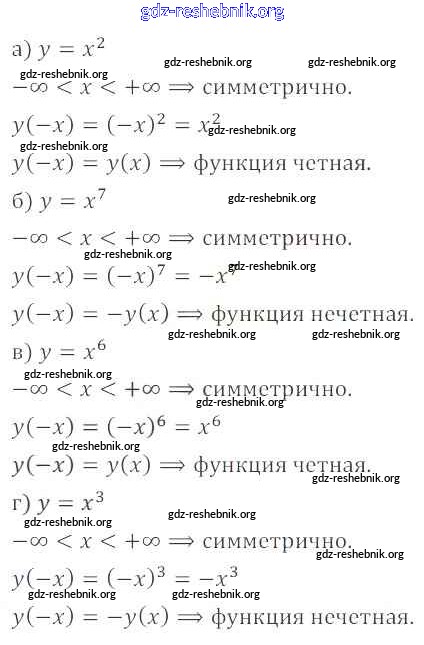 а) $y = x^2$

$-\infty < x < +\infty \Rightarrow$ симметрично.

$y(-x) = (-x)^2 = x^2$

$y(-x) = y(x) \Rightarrow$ функция четная.

б) $y = x^7$

$-\infty < x < +\infty \Rightarrow$ симметрично.

$y(-x) = (-x)^7 = -x^7$

$y(-x) = -y(x) \Rightarrow$ функция нечетная.

в) $y = x^6$

$-\infty < x < +\infty \Rightarrow$ симметрично.

$y(-x) = (-x)^6 = x^6$

$y(-x) = y(x) \Rightarrow$ функция четная.

г) $y = x^3$

$-\infty < x < +\infty \Rightarrow$ симметрично.

$y(-x) = (-x)^3 = -x^3$

$y(-x) = -y(x) \Rightarrow$ функция нечетная.

gdz-reshebnik.org